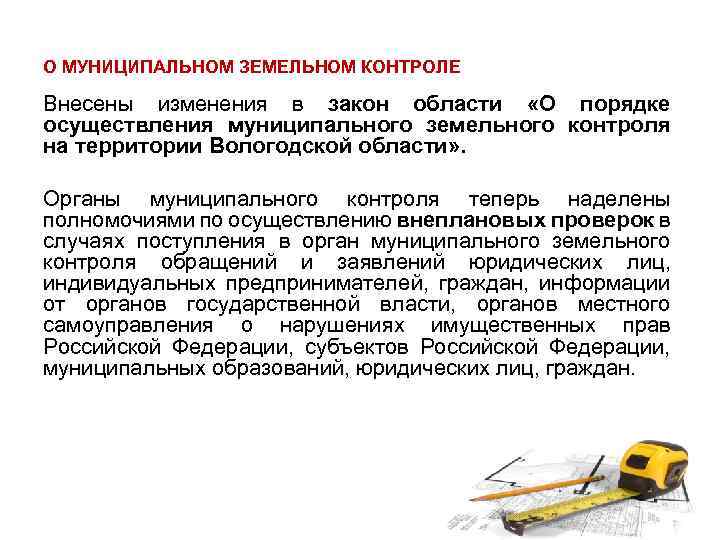 О МУНИЦИПАЛЬНОМ ЗЕМЕЛЬНОМ КОНТРОЛЕ

Внесены изменения в закон области «О порядке осуществления муниципального земельного контроля на территории Вологодской области».

Органы муниципального контроля теперь наделены полномочиями по осуществлению внеплановых проверок в случаях поступления в орган муниципального земельного контроля обращений и заявлений юридических лиц, индивидуальных предпринимателей, граждан, информации от органов государственной власти, органов местного самоуправления о нарушениях имущественных прав Российской Федерации, субъектов Российской Федерации, муниципальных образований, юридических лиц, граждан.